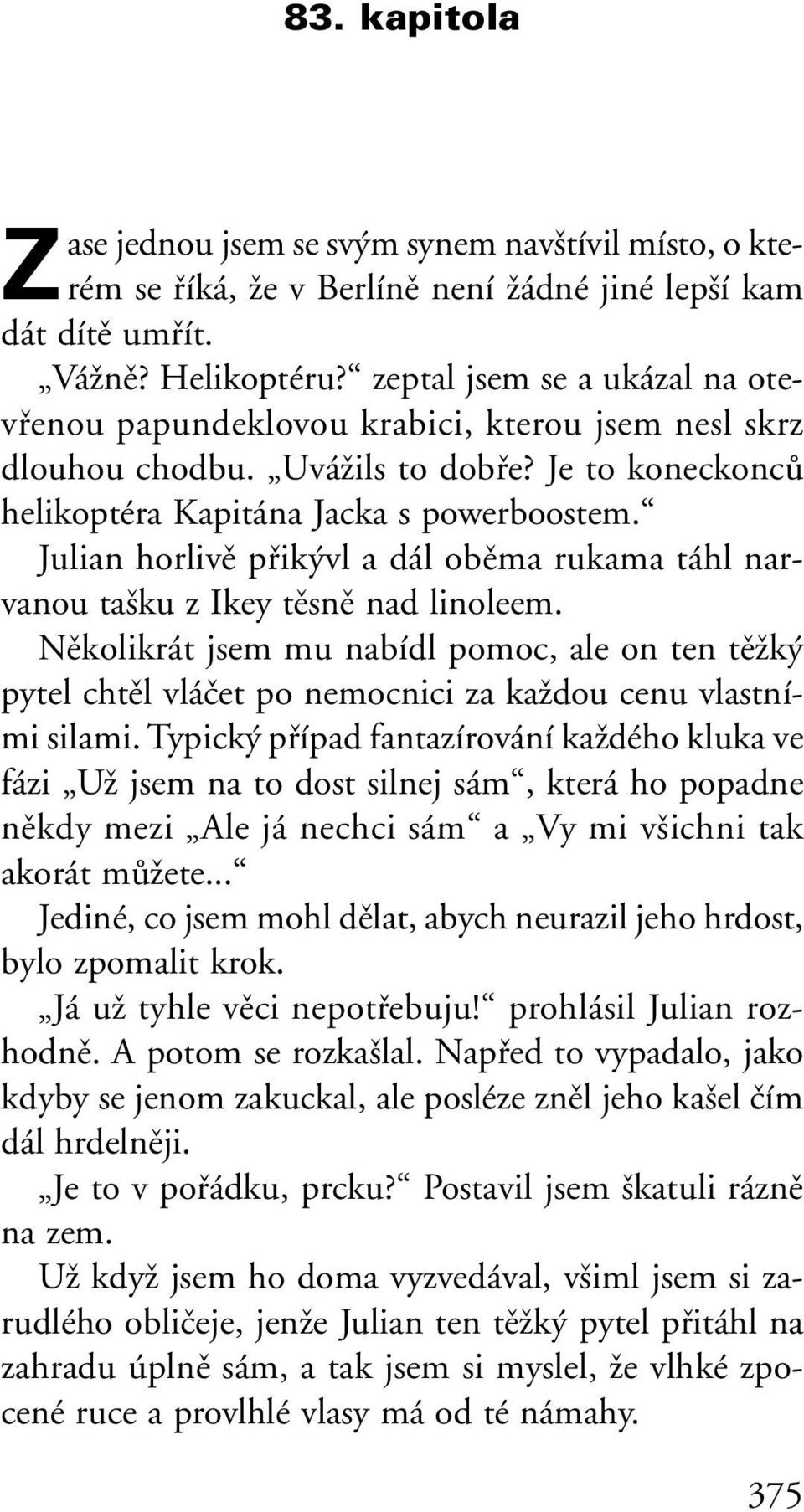 83. kapitola

Zase jednou jsem se svým synem navštívil místo, o kterém se říká, že v Berlíně není žádné jiné lepší kam dát dítě umřít.

„Vážně? Helikoptéru?“ zeptal jsem se a ukázal na otevřenou papundeklovou krabici, kterou jsem nesl skrz dlouhou chodbu. „Uvážils to dobře? Je to koneckonců helikoptéra Kapitána Jacka s powerboostem.“

Julian horlivě přikývl a dál oběma rukama táhl narvanou tašku z Ikey těsně nad linoleem.

Několikrát jsem mu nabídl pomoc, ale on ten těžký pytel chtěl vláčet po nemocnici za každou cenu vlastními silami. Typický případ fantazírování každého kluka ve fázi „Už jsem na to dost silnej sám“, která ho popadne někdy mezi „Ale já nechci sám“ a „Vy mi všichni tak akorát můžete...“

Jediné, co jsem mohl dělat, abych neurazil jeho hrdost, bylo zpomalit krok.

„Já už tyhle věci nepotřebuju!“ prohlásil Julian rozhodně. A potom se rozkašlal. Napřed to vypadalo, jako kdyby se jenom zakuckal, ale posléze zněl jeho kašel čím dál hrdelněji.

„Je to v pořádku, prcku?“ Postavil jsem škatuli rázně na zem.

Už když jsem ho doma vyzvedával, všiml jsem si zarudlého obličeje, jenže Julian ten těžký pytel přitáhl na zahradu úplně sám, a tak jsem si myslel, že vlhké zpocené ruce a provlhlé vlasy má od té námahy.

375